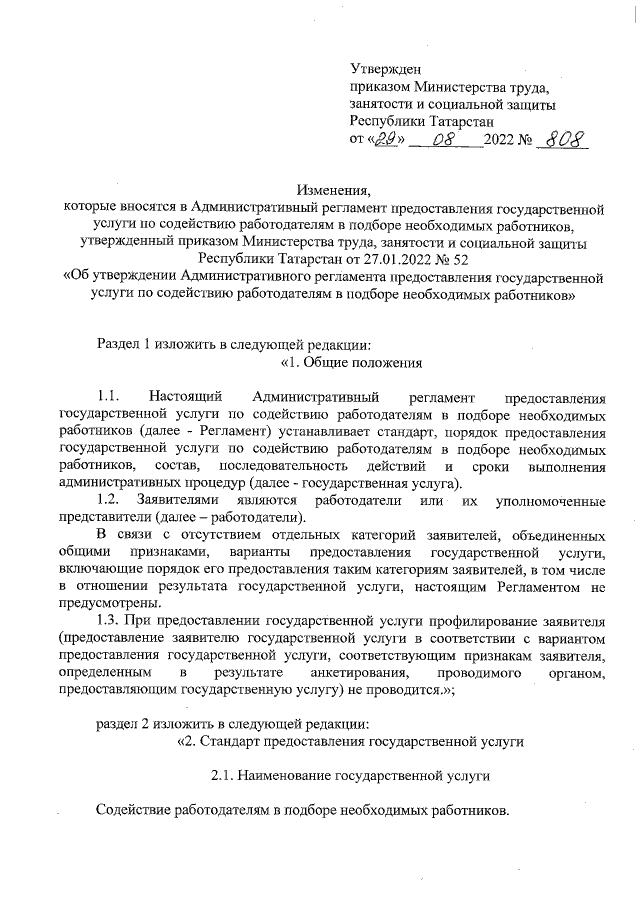 Утвержден
приказом Министерства труда, занятости и социальной защиты Республики Татарстан
от «29» 08 2022 № 808

Изменения,
которые вносятся в Административный регламент предоставления государственной услуги по содействию работодателям в подборе необходимых работников, утвержденный приказом Министерства труда, занятости и социальной защиты Республики Татарстан от 27.01.2022 № 52
«Об утверждении Административного регламента предоставления государственной услуги по содействию работодателям в подборе необходимых работников»

Раздел 1 изложить в следующей редакции:
«1. Общие положения

1.1. Настоящий Административный регламент предоставления государственной услуги по содействию работодателям в подборе необходимых работников (далее - Регламент) устанавливает стандарт, порядок предоставления государственной услуги по содействию работодателям в подборе необходимых работников, состав, последовательность действий и сроки выполнения административных процедур (далее - государственная услуга).

1.2. Заявителями являются работодатели или их уполномоченные представители (далее – работодатели).

В связи с отсутствием отдельных категорий заявителей, объединенных общими признаками, варианты предоставления государственной услуги, включающие порядок его предоставления таким категориям заявителей, в том числе в отношении результата государственной услуги, настоящим Регламентом не предусмотрены.

1.3. При предоставлении государственной услуги профилирование заявителя (предоставление заявителю государственной услуги в соответствии с вариантом предоставления государственной услуги, соответствующим признакам заявителя, определенным в результате анкетирования, проводимого органом, предоставляющим государственную услугу) не проводится.»;

раздел 2 изложить в следующей редакции:
«2. Стандарт предоставления государственной услуги

2.1. Наименование государственной услуги

Содействие работодателям в подборе необходимых работников.